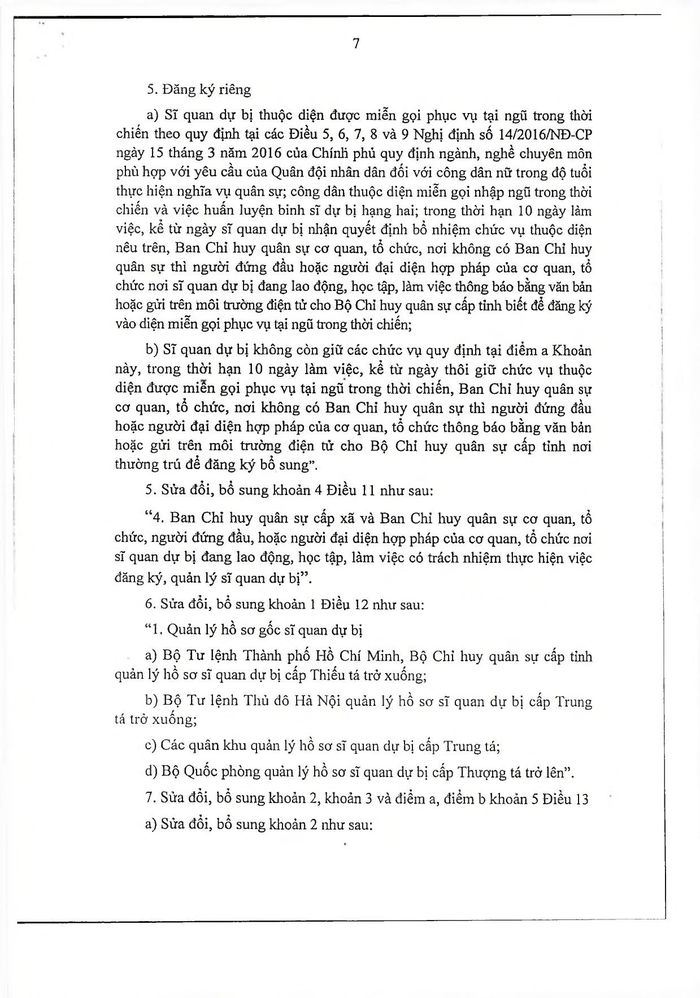 7

5. Đăng ký riêng

a) Sĩ quan dự bị thuộc diện được miễn gọi phục vụ tại ngũ trong thời chiến theo quy định tại các Điều 5, 6, 7, 8 và 9 Nghị định số 14/2016/NĐ-CP ngày 15 tháng 3 năm 2016 của Chính phủ quy định ngành, nghề chuyên môn phù hợp với yêu cầu của Quân đội nhân dân đối với công dân nữ trong độ tuổi thực hiện nghĩa vụ quân sự; công dân thuộc diện miễn gọi nhập ngũ trong thời chiến và việc huấn luyện binh sĩ dự bị hạng hai; trong thời hạn 10 ngày làm việc, kể từ ngày sĩ quan dự bị nhận quyết định bổ nhiệm chức vụ thuộc diện nêu trên, Ban Chỉ huy quân sự cơ quan, tổ chức, nơi không có Ban Chỉ huy quân sự thì người đứng đầu hoặc người đại diện hợp pháp của cơ quan, tổ chức nơi sĩ quan dự bị đang lao động, học tập, làm việc thông báo bằng văn bản hoặc gửi trên môi trường điện tử cho Bộ Chỉ huy quân sự cấp tỉnh biết để đăng ký vào diện miễn gọi phục vụ tại ngũ trong thời chiến;

b) Sĩ quan dự bị không còn giữ các chức vụ quy định tại điểm a Khoản này, trong thời hạn 10 ngày làm việc, kể từ ngày thôi giữ chức vụ thuộc diện được miễn gọi phục vụ tại ngũ trong thời chiến, Ban Chỉ huy quân sự cơ quan, tổ chức, nơi không có Ban Chỉ huy quân sự thì người đứng đầu hoặc người đại diện hợp pháp của cơ quan, tổ chức thông báo bằng văn bản hoặc gửi trên môi trường điện tử cho Bộ Chỉ huy quân sự cấp tỉnh nơi thường trú để đăng ký bổ sung".

5. Sửa đổi, bổ sung khoản 4 Điều 11 như sau:

"4. Ban Chỉ huy quân sự cấp xã và Ban Chỉ huy quân sự cơ quan, tổ chức, người đứng đầu, hoặc người đại diện hợp pháp của cơ quan, tổ chức nơi sĩ quan dự bị đang lao động, học tập, làm việc có trách nhiệm thực hiện việc đăng ký, quản lý sĩ quan dự bị".

6. Sửa đổi, bổ sung khoản 1 Điều 12 như sau:

"1. Quản lý hồ sơ gốc sĩ quan dự bị

a) Bộ Tư lệnh Thành phố Hồ Chí Minh, Bộ Chỉ huy quân sự cấp tỉnh quản lý hồ sơ sĩ quan dự bị cấp Thiếu tá trở xuống;

b) Bộ Tư lệnh Thủ đô Hà Nội quản lý hồ sơ sĩ quan dự bị cấp Trung tá trở xuống;

c) Các quân khu quản lý hồ sơ sĩ quan dự bị cấp Trung tá;

d) Bộ Quốc phòng quản lý hồ sơ sĩ quan dự bị cấp Thượng tá trở lên".

7. Sửa đổi, bổ sung khoản 2, khoản 3 và điểm a, điểm b khoản 5 Điều 13

a) Sửa đổi, bổ sung khoản 2 như sau: